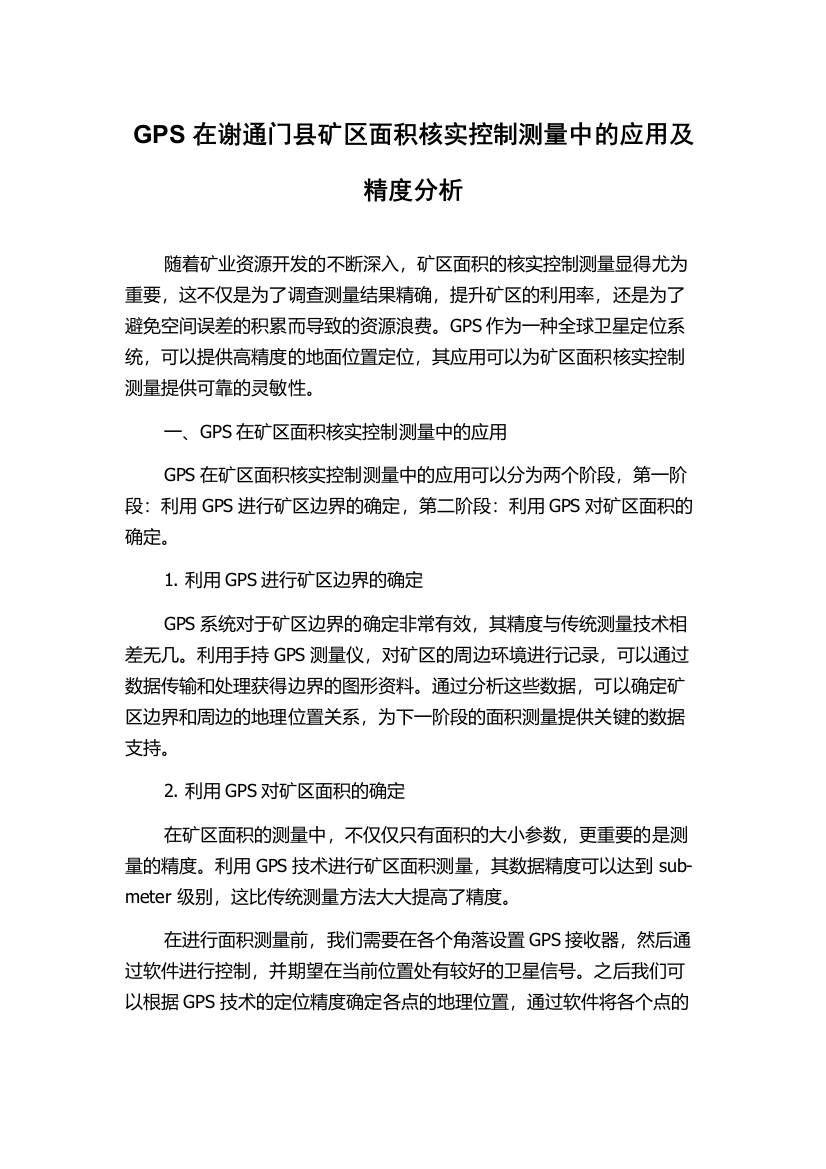 GPS 在谢通门县矿区面积核实控制测量中的应用及精度分析

随着矿业资源开发的不断深入，矿区面积的核实控制测量显得尤为重要，这不仅是为了调查测量结果精确，提升矿区的利用率，还是为了避免空间误差的积累而导致的资源浪费。GPS 作为一种全球卫星定位系统，可以提供高精度的地面位置定位，其应用可以为矿区面积核实控制测量提供可靠的灵敏性。

一、GPS 在矿区面积核实控制测量中的应用

GPS 在矿区面积核实控制测量中的应用可以分为两个阶段，第一阶段：利用 GPS 进行矿区边界的确定，第二阶段：利用 GPS 对矿区面积的确定。

1. 利用 GPS 进行矿区边界的确定

GPS 系统对于矿区边界的确定非常有效，其精度与传统测量技术相差无几。利用手持 GPS 测量仪，对矿区的周边环境进行记录，可以通过数据传输和处理获得边界的图形资料。通过分析这些数据，可以确定矿区边界和周边的地理位置关系，为下一阶段的面积测量提供关键的数据支持。

2. 利用 GPS 对矿区面积的确定

在矿区面积的测量中，不仅仅只有面积的大小参数，更重要的是测量的精度。利用 GPS 技术进行矿区面积测量，其数据精度可以达到 sub-meter 级别，这比传统测量方法大大提高了精度。

在进行面积测量前，我们需要在各个角落设置 GPS 接收器，然后通过软件进行控制，并期望在当前位置处有较好的卫星信号。之后我们可以根据 GPS 技术的定位精度确定各点的地理位置，通过软件将各个点的